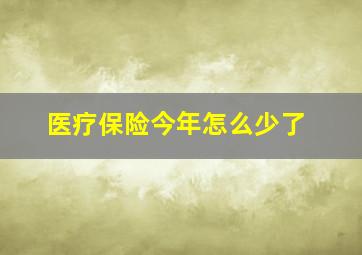 医疗保险今年怎么少了